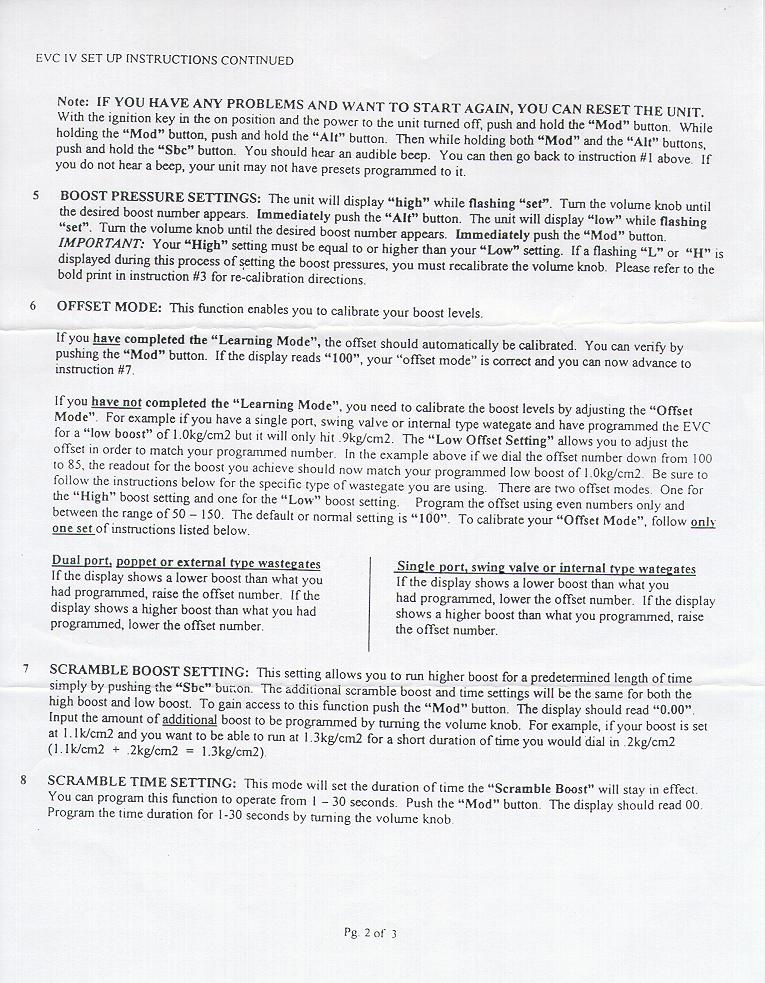 EVC IV SET UP INSTRUCTIONS CONTINUED

Note: IF YOU HAVE ANY PROBLEMS AND WANT TO START AGAIN, YOU CAN RESET THE UNIT. With the ignition key in the on position and the power to the unit turned off, push and hold the "Mod" button. While holding the "Mod" button, push and hold the "Alt" button. Then while holding both "Mod" and the "Alt" buttons, push and hold the "Sbc" button. You should hear an audible beep. You can then go back to instruction #1 above. If you do not hear a beep, your unit may not have presets programmed to it.

5 BOOST PRESSURE SETTINGS: The unit will display "high" while flashing "set". Turn the volume knob until the desired boost number appears. Immediately push the "Alt" button. The unit will display "low" while flashing "set". Turn the volume knob until the desired boost number appears. Immediately push the "Mod" button. IMPORTANT: Your "High" setting must be equal to or higher than your "Low" setting. If a flashing "L" or "H" is displayed during this process of setting the boost pressures, you must recalibrate the volume knob. Please refer to the bold print in instruction #3 for re-calibration directions.

6 OFFSET MODE: This function enables you to calibrate your boost levels.

If you have completed the "Learning Mode", the offset should automatically be calibrated. You can verify by pushing the "Mod" button. If the display reads "100", your "offset mode" is correct and you can now advance to instruction #7.

If you have not completed the "Learning Mode", you need to calibrate the boost levels by adjusting the "Offset Mode". For example if you have a single port, swing valve or internal type wategate and have programmed the EVC for a "low boost" of 1.0kg/cm2 but it will only hit .9kg/cm2. The "Low Offset Setting" allows you to adjust the offset in order to match your programmed number. In the example above if we dial the offset number down from 100 to 85, the readout for the boost you achieve should now match your programmed low boost of 1.0kg/cm2. Be sure to follow the instructions below for the specific type of wastegate you are using. There are two offset modes. One for the "High" boost setting and one for the "Low" boost setting. Program the offset using even numbers only and between the range of 50 – 150. The default or normal setting is "100". To calibrate your "Offset Mode", follow only one set of instructions listed below.

Dual port, poppet or external type wastegates
If the display shows a lower boost than what you had programmed, raise the offset number. If the display shows a higher boost than what you had programmed, lower the offset number.

Single port, swing valve or internal type wategates
If the display shows a lower boost than what you had programmed, lower the offset number. If the display shows a higher boost than what you programmed, raise the offset number.

7 SCRAMBLE BOOST SETTING: This setting allows you to run higher boost for a predetermined length of time simply by pushing the "Sbc" button. The additional scramble boost and time settings will be the same for both the high boost and low boost. To gain access to this function push the "Mod" button. The display should read "0.00". Input the amount of additional boost to be programmed by turning the volume knob. For example, if your boost is set at 1.1k/cm2 and you want to be able to run at 1.3kg/cm2 for a short duration of time you would dial in .2kg/cm2 (1.1k/cm2 + .2kg/cm2 = 1.3kg/cm2).

8 SCRAMBLE TIME SETTING: This mode will set the duration of time the "Scramble Boost" will stay in effect. You can program this function to operate from 1 – 30 seconds. Push the "Mod" button. The display should read 00. Program the time duration for 1-30 seconds by turning the volume knob.

Pg. 2 of 3